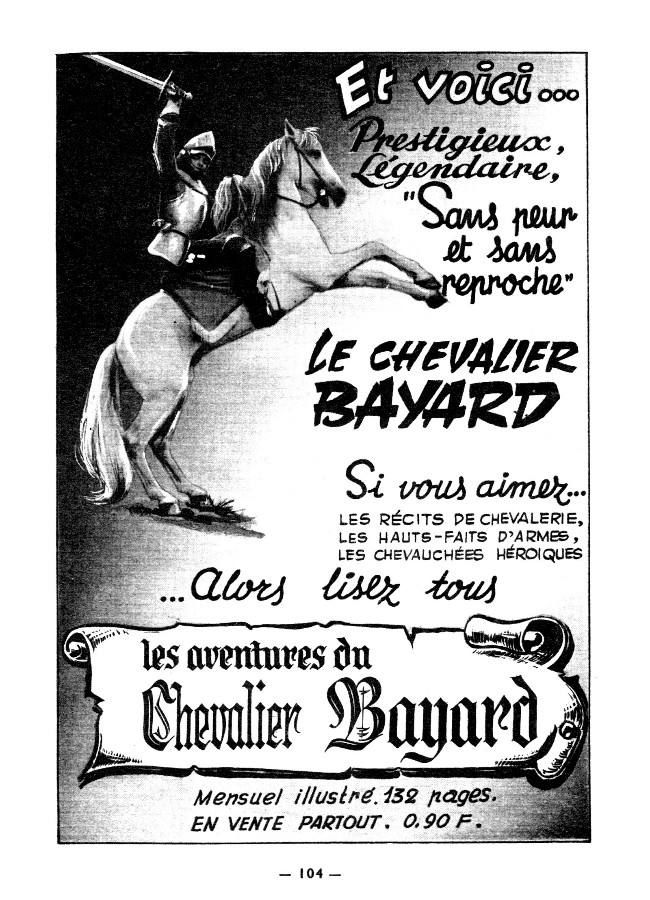 Et voici...

Prestigieux, Légendaire, "Sans peur et sans reproche"

LE CHEVALIER BAYARD

Si vous aimez...

LES RÉCITS DE CHEVALERIE,
LES HAUTS-FAITS D'ARMES,
LES CHEVAUCHÉES HÉROIQUES

...Alors lisez tous

les aventures du
Chevalier Bayard

Mensuel illustré. 132 pages.
EN VENTE PARTOUT. 0,90 F.

— 104 —